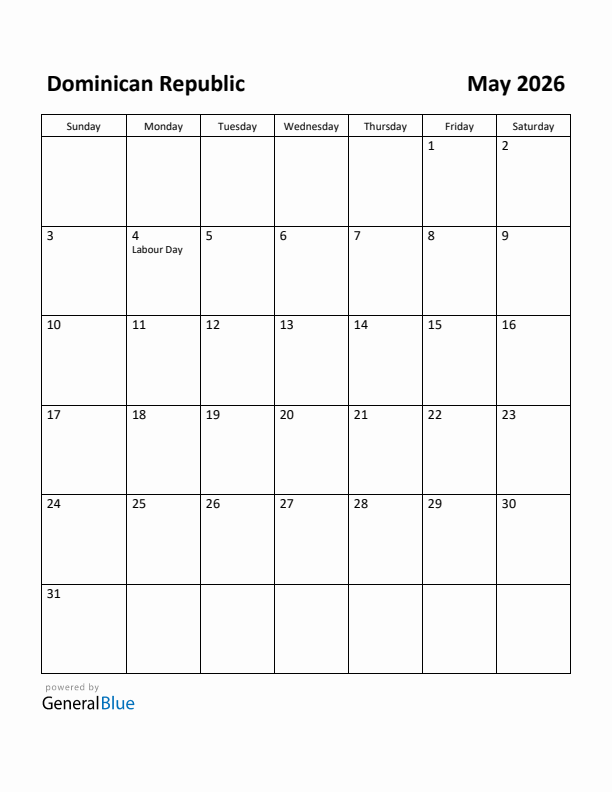 Dominican Republic

May 2026

| Sunday | Monday | Tuesday | Wednesday | Thursday | Friday | Saturday |
|---|---|---|---|---|---|---|
| | | | | | 1 | 2 |
| 3 | 4 Labour Day | 5 | 6 | 7 | 8 | 9 |
| 10 | 11 | 12 | 13 | 14 | 15 | 16 |
| 17 | 18 | 19 | 20 | 21 | 22 | 23 |
| 24 | 25 | 26 | 27 | 28 | 29 | 30 |
| 31 | | | | | | |

powered by
GeneralBlue